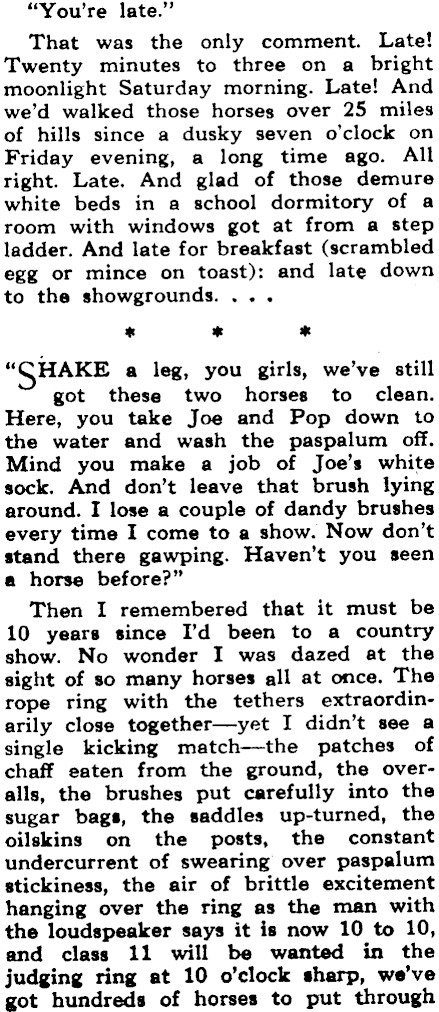 "You're late."

That was the only comment. Late! Twenty minutes to three on a bright moonlight Saturday morning. Late! And we'd walked those horses over 25 miles of hills since a dusky seven o'clock on Friday evening, a long time ago. All right. Late. And glad of those demure white beds in a school dormitory of a room with windows got at from a step ladder. And late for breakfast (scrambled egg or mince on toast): and late down to the showgrounds. . . .

* * *

"SHAKE a leg, you girls, we've still got these two horses to clean. Here, you take Joe and Pop down to the water and wash the paspalum off. Mind you make a job of Joe's white sock. And don't leave that brush lying around. I lose a couple of dandy brushes every time I come to a show. Now don't stand there gawping. Haven't you seen a horse before?"

Then I remembered that it must be 10 years since I'd been to a country show. No wonder I was dazed at the sight of so many horses all at once. The rope ring with the tethers extraordinarily close together—yet I didn't see a single kicking match—the patches of chaff eaten from the ground, the overalls, the brushes put carefully into the sugar bags, the saddles up-turned, the oilskins on the posts, the constant undercurrent of swearing over paspalum stickiness, the air of brittle excitement hanging over the ring as the man with the loudspeaker says it is now 10 to 10, and class 11 will be wanted in the judging ring at 10 o'clock sharp, we've got hundreds of horses to put through